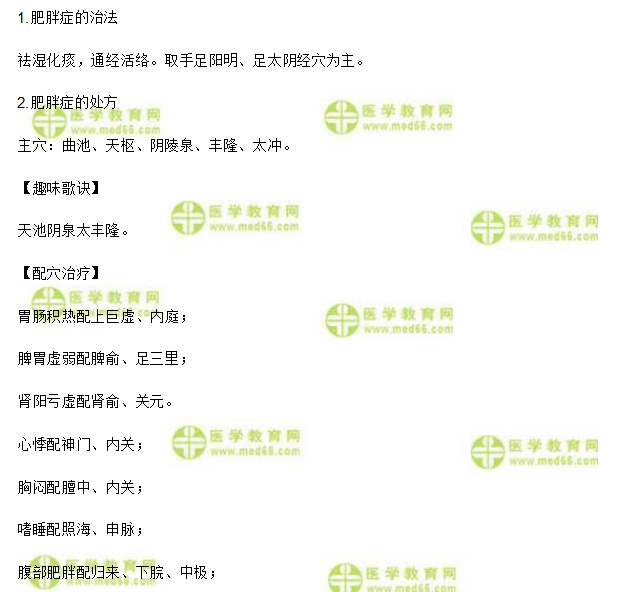 1.肥胖症的治法

祛湿化痰，通经活络。取手足阳明、足太阴经穴为主。

2.肥胖症的处方

主穴：曲池、天枢、阴陵泉、丰隆、太冲。

【趣味歌诀】

天池阴泉太丰隆。

【配穴治疗】

胃肠积热配上巨虚、内庭；

脾胃虚弱配脾俞、足三里；

肾阳亏虚配肾俞、关元。

心悸配神门、内关；

胸闷配膻中、内关；

嗜睡配照海、申脉；

腹部肥胖配归来、下脘、中极；

医学教育网
www.med66.com